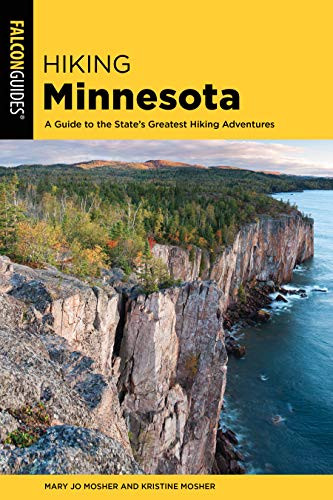 FALCONGUIDES®

HIKING
Minnesota

A Guide to the State's Greatest Hiking Adventures

MARY JO MOSHER AND KRISTINE MOSHER